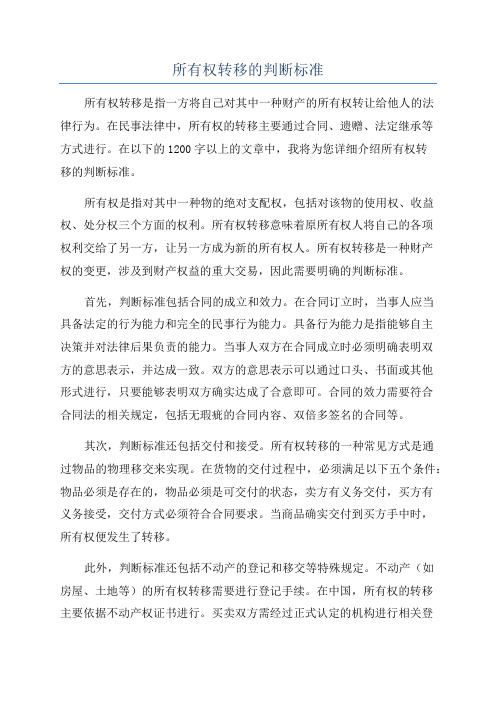 所有权转移的判断标准

所有权转移是指一方将自己对其中一种财产的所有权转让给他人的法律行为。在民事法律中，所有权的转移主要通过合同、遗赠、法定继承等方式进行。在以下的1200字以上的文章中，我将为您详细介绍所有权转移的判断标准。

所有权是指对其中一种物的绝对支配权，包括对该物的使用权、收益权、处分权三个方面的权利。所有权转移意味着原所有权人将自己的各项权利交给了另一方，让另一方成为新的所有权人。所有权转移是一种财产权的变更，涉及到财产权益的重大交易，因此需要明确的判断标准。

首先，判断标准包括合同的成立和效力。在合同订立时，当事人应当具备法定的行为能力和完全的民事行为能力。具备行为能力是指能够自主决策并对法律后果负责的能力。当事人双方在合同成立时必须明确表明双方的意思表示，并达成一致。双方的意思表示可以通过口头、书面或其他形式进行，只要能够表明双方确实达成了合意即可。合同的效力需要符合合同法的相关规定，包括无瑕疵的合同内容、双倍多签名的合同等。

其次，判断标准还包括交付和接受。所有权转移的一种常见方式是通过物品的物理移交来实现。在货物的交付过程中，必须满足以下五个条件：物品必须是存在的，物品必须是可交付的状态，卖方有义务交付，买方有义务接受，交付方式必须符合合同要求。当商品确实交付到买方手中时，所有权便发生了转移。

此外，判断标准还包括不动产的登记和移交等特殊规定。不动产（如房屋、土地等）的所有权转移需要进行登记手续。在中国，所有权的转移主要依据不动产权证书进行。买卖双方需经过正式认定的机构进行相关登